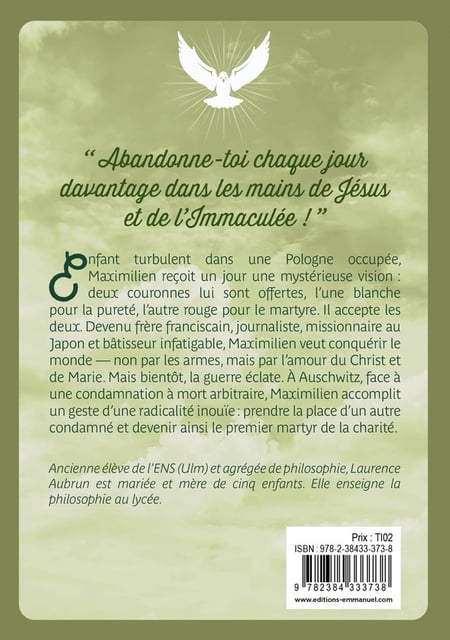 " Abandonne-toi chaque jour davantage dans les mains de Jésus et de l'Immaculée ! "

Enfant turbulent dans une Pologne occupée, Maximilien reçoit un jour une mystérieuse vision : deux couronnes lui sont offertes, l'une blanche pour la pureté, l'autre rouge pour le martyre. Il accepte les deux. Devenu frère franciscain, journaliste, missionnaire au Japon et bâtisseur infatigable, Maximilien veut conquérir le monde — non par les armes, mais par l'amour du Christ et de Marie. Mais bientôt, la guerre éclate. À Auschwitz, face à une condamnation à mort arbitraire, Maximilien accomplit un geste d'une radicalité inouïe : prendre la place d'un autre condamné et devenir ainsi le premier martyr de la charité.

Ancienne élève de l'ENS (Ulm) et agrégée de philosophie, Laurence Aubrun est mariée et mère de cinq enfants. Elle enseigne la philosophie au lycée.

Prix : TI02
ISBN : 978-2-38433-373-8
9 782384 333738
www.editions-emmanuel.com